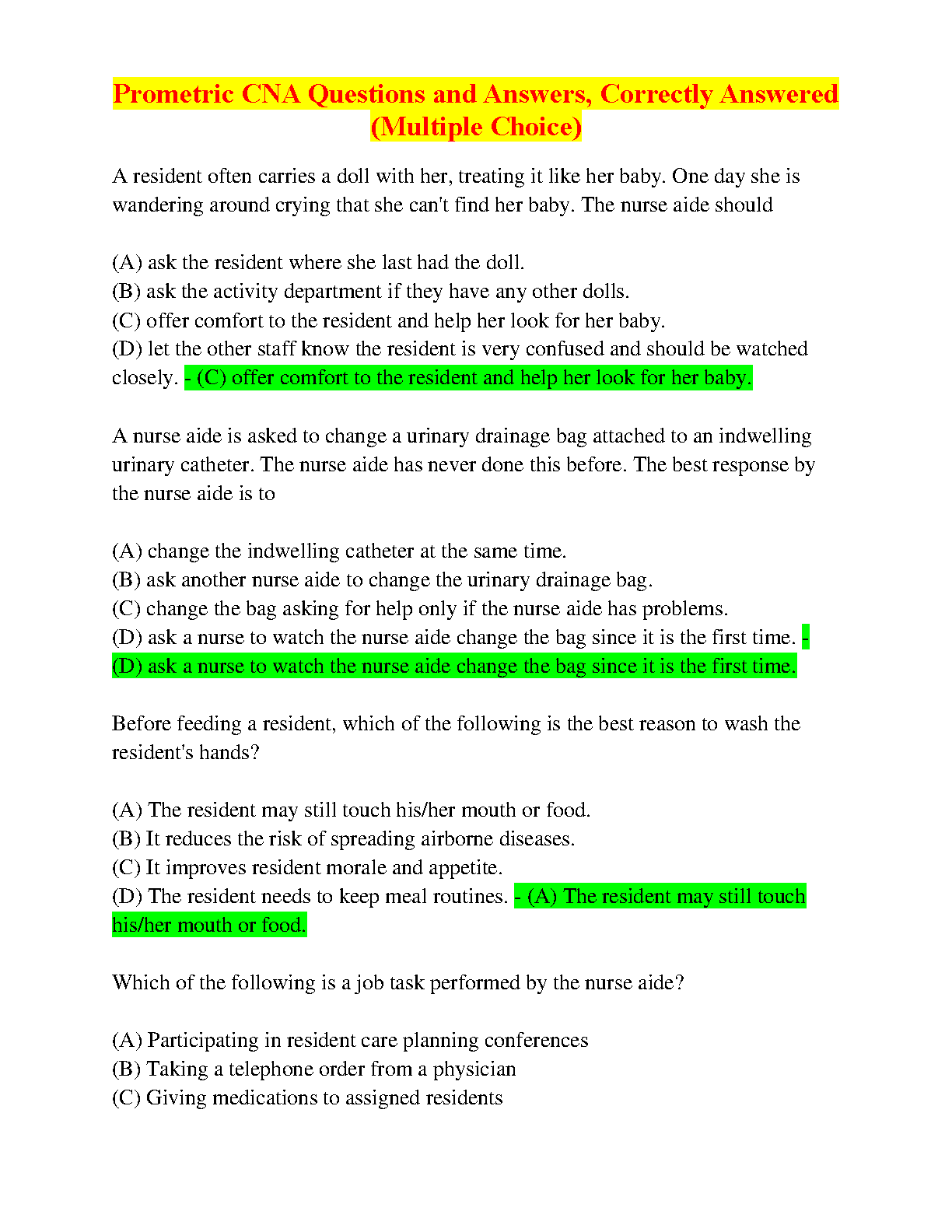 Prometric CNA Questions and Answers, Correctly Answered (Multiple Choice)

A resident often carries a doll with her, treating it like her baby. One day she is wandering around crying that she can't find her baby. The nurse aide should

(A) ask the resident where she last had the doll.
(B) ask the activity department if they have any other dolls.
(C) offer comfort to the resident and help her look for her baby.
(D) let the other staff know the resident is very confused and should be watched closely. - (C) offer comfort to the resident and help her look for her baby.

A nurse aide is asked to change a urinary drainage bag attached to an indwelling urinary catheter. The nurse aide has never done this before. The best response by the nurse aide is to

(A) change the indwelling catheter at the same time.
(B) ask another nurse aide to change the urinary drainage bag.
(C) change the bag asking for help only if the nurse aide has problems.
(D) ask a nurse to watch the nurse aide change the bag since it is the first time. - (D) ask a nurse to watch the nurse aide change the bag since it is the first time.

Before feeding a resident, which of the following is the best reason to wash the resident's hands?

(A) The resident may still touch his/her mouth or food.
(B) It reduces the risk of spreading airborne diseases.
(C) It improves resident morale and appetite.
(D) The resident needs to keep meal routines. - (A) The resident may still touch his/her mouth or food.

Which of the following is a job task performed by the nurse aide?

(A) Participating in resident care planning conferences
(B) Taking a telephone order from a physician
(C) Giving medications to assigned residents